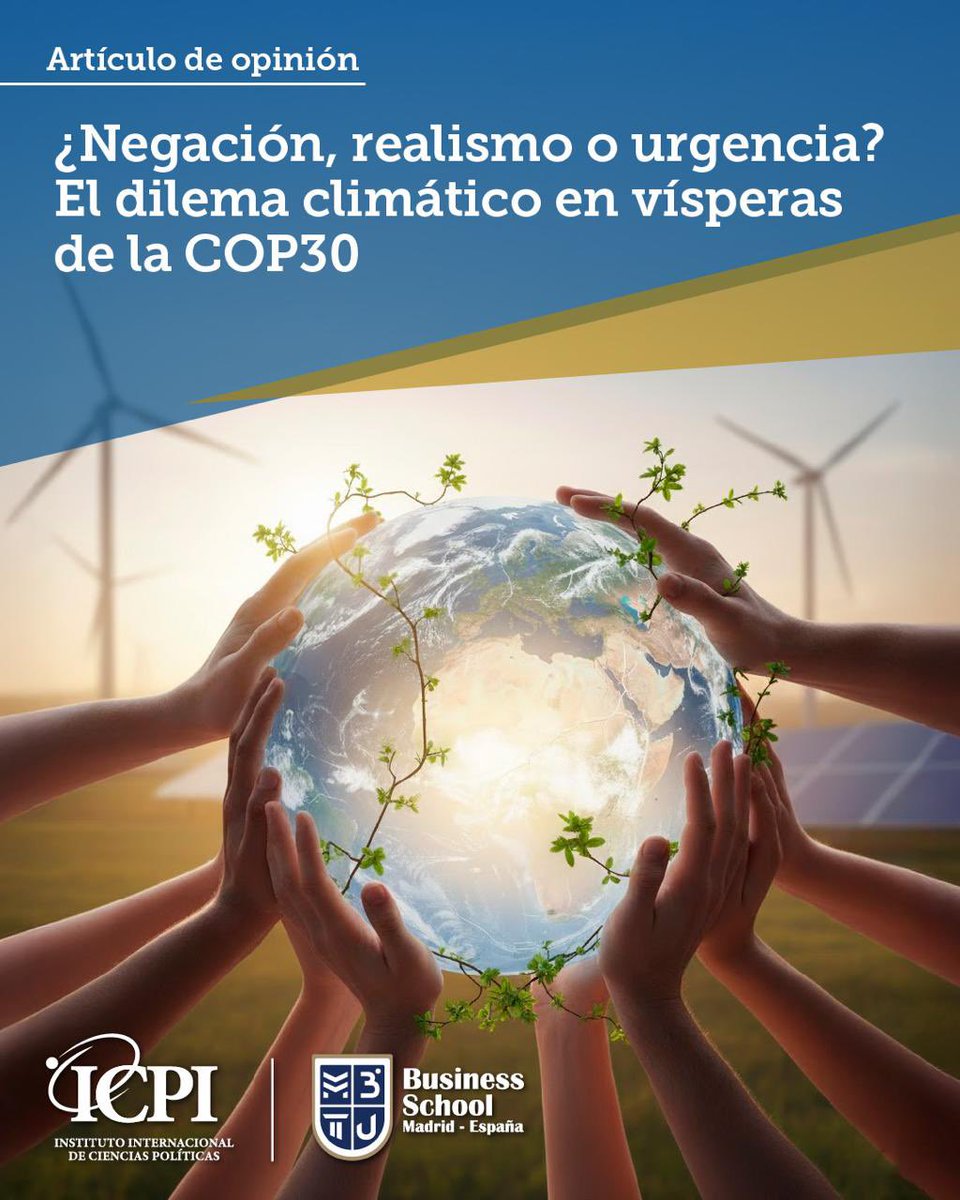 Artículo de opinión

¿Negación, realismo o urgencia? El dilema climático en vísperas de la COP30

ICPI
INSTITUTO INTERNACIONAL DE CIENCIAS POLÍTICAS

Business School
Madrid - España